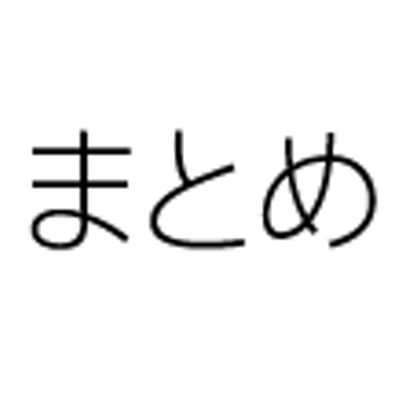 まとめ